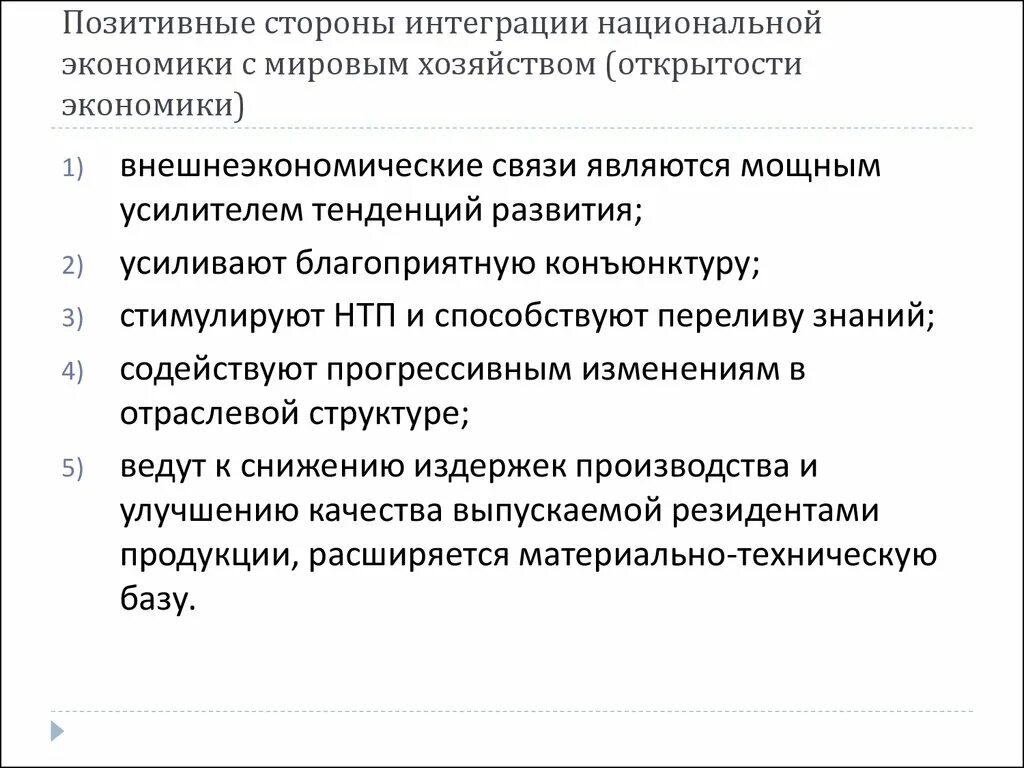 Позитивные стороны интеграции национальной экономики с мировым хозяйством (открытости экономики)

1) внешнеэкономические связи являются мощным усилителем тенденций развития;
2) усиливают благоприятную конъюнктуру;
3) стимулируют НТП и способствуют переливу знаний;
4) содействуют прогрессивным изменениям в отраслевой структуре;
5) ведут к снижению издержек производства и улучшению качества выпускаемой резидентами продукции, расширяется материально-техническую базу.